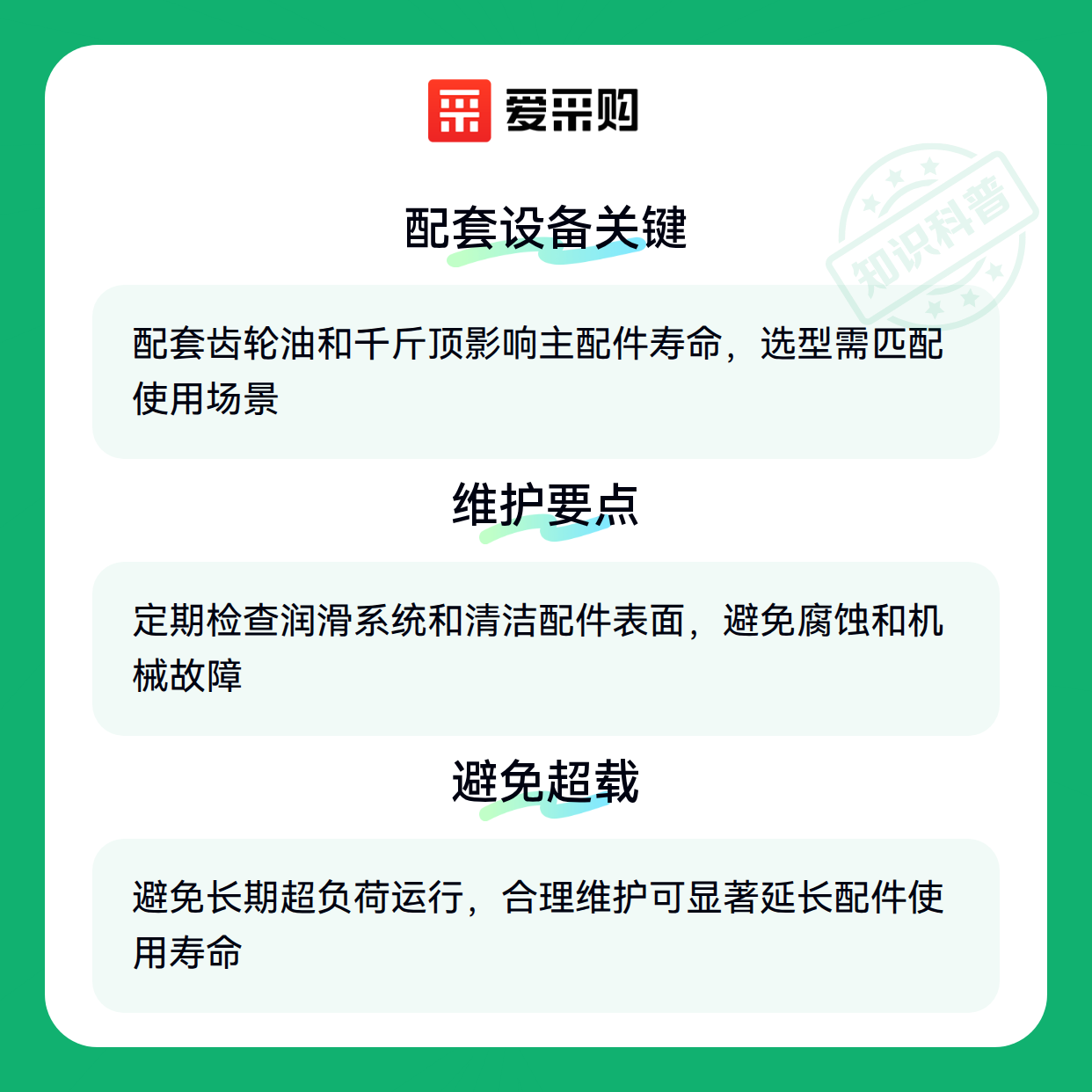 爱采购

配套设备关键

配套齿轮油和千斤顶影响主配件寿命，选型需匹配使用场景

维护要点

定期检查润滑系统和清洁配件表面，避免腐蚀和机械故障

避免超载

避免长期超负荷运行，合理维护可显著延长配件使用寿命

知识科普